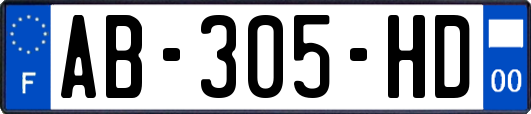 F

AB-305-HD

00